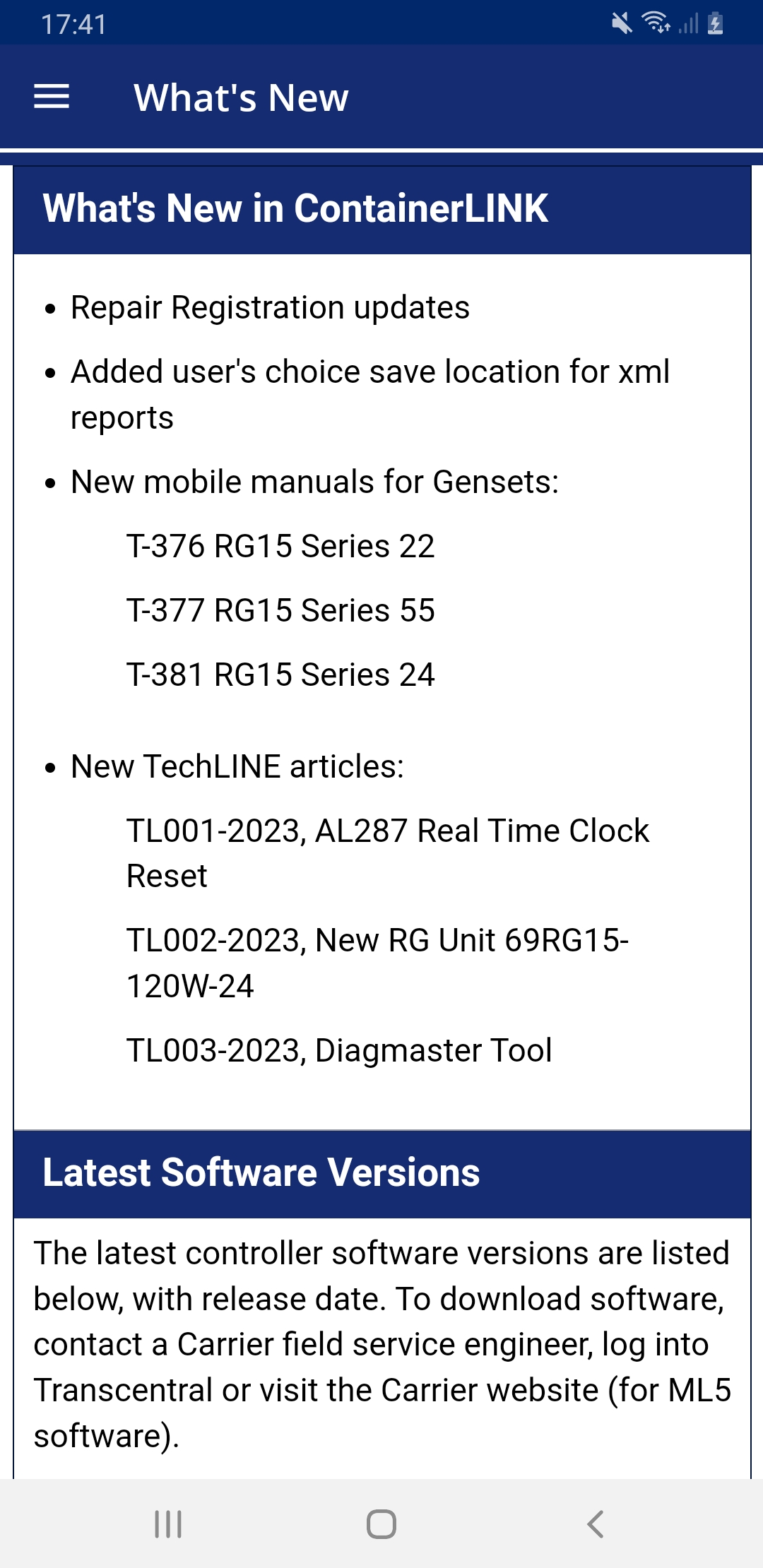 17:41

What's New

What's New in ContainerLINK

• Repair Registration updates

• Added user's choice save location for xml reports

• New mobile manuals for Gensets:

T-376 RG15 Series 22

T-377 RG15 Series 55

T-381 RG15 Series 24

• New TechLINE articles:

TL001-2023, AL287 Real Time Clock Reset

TL002-2023, New RG Unit 69RG15-120W-24

TL003-2023, Diagmaster Tool

Latest Software Versions

The latest controller software versions are listed below, with release date. To download software, contact a Carrier field service engineer, log into Transcentral or visit the Carrier website (for ML5 software).